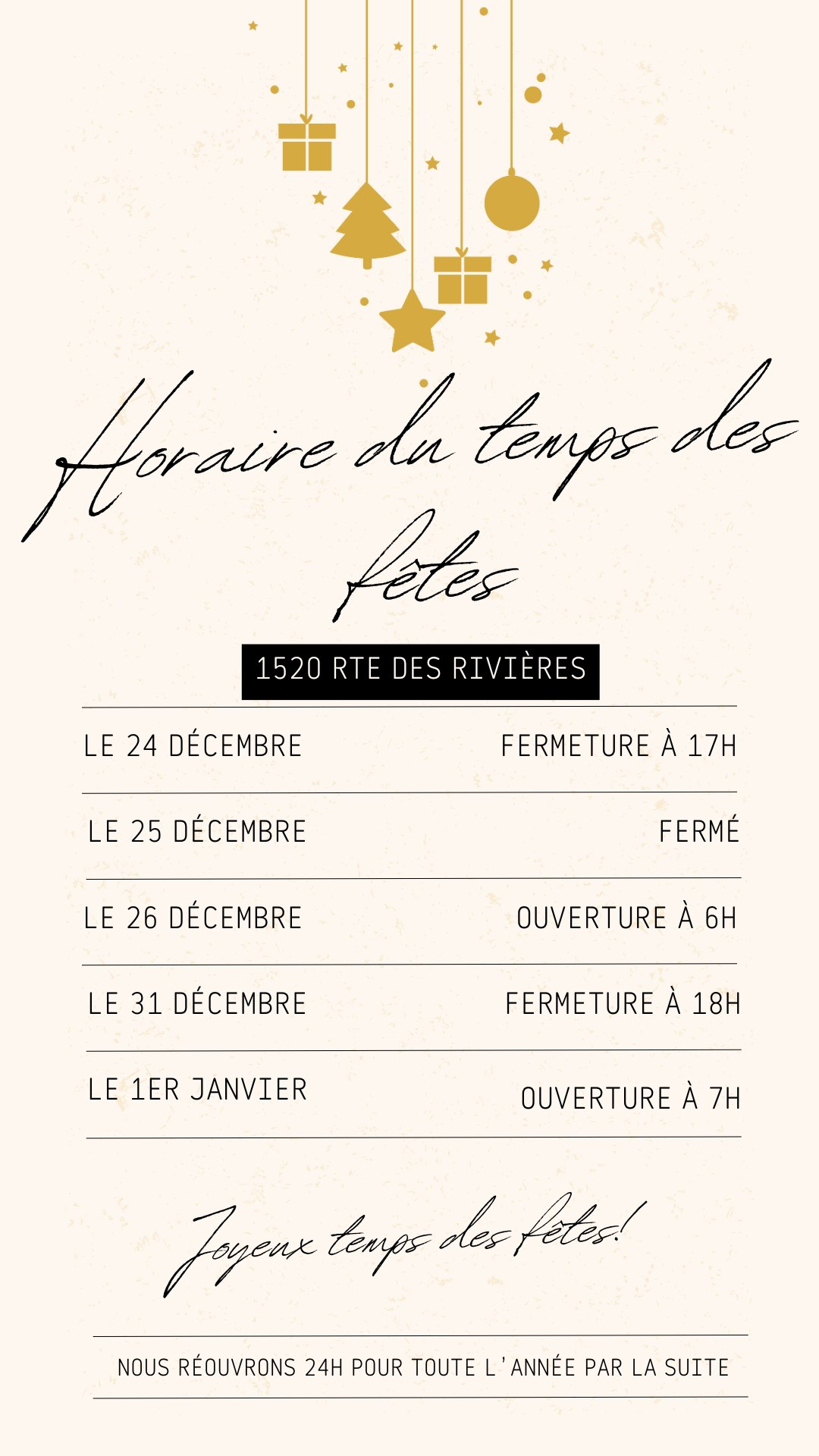 Horaire du temps des fêtes

1520 RTE DES RIVIÈRES

| LE 24 DÉCEMBRE | FERMETURE À 17H |
|---|---|
| LE 25 DÉCEMBRE | FERMÉ |
| LE 26 DÉCEMBRE | OUVERTURE À 6H |
| LE 31 DÉCEMBRE | FERMETURE À 18H |
| LE 1ER JANVIER | OUVERTURE À 7H |

Joyeux temps des fêtes!

NOUS RÉOUVRONS 24H POUR TOUTE L'ANNÉE PAR LA SUITE